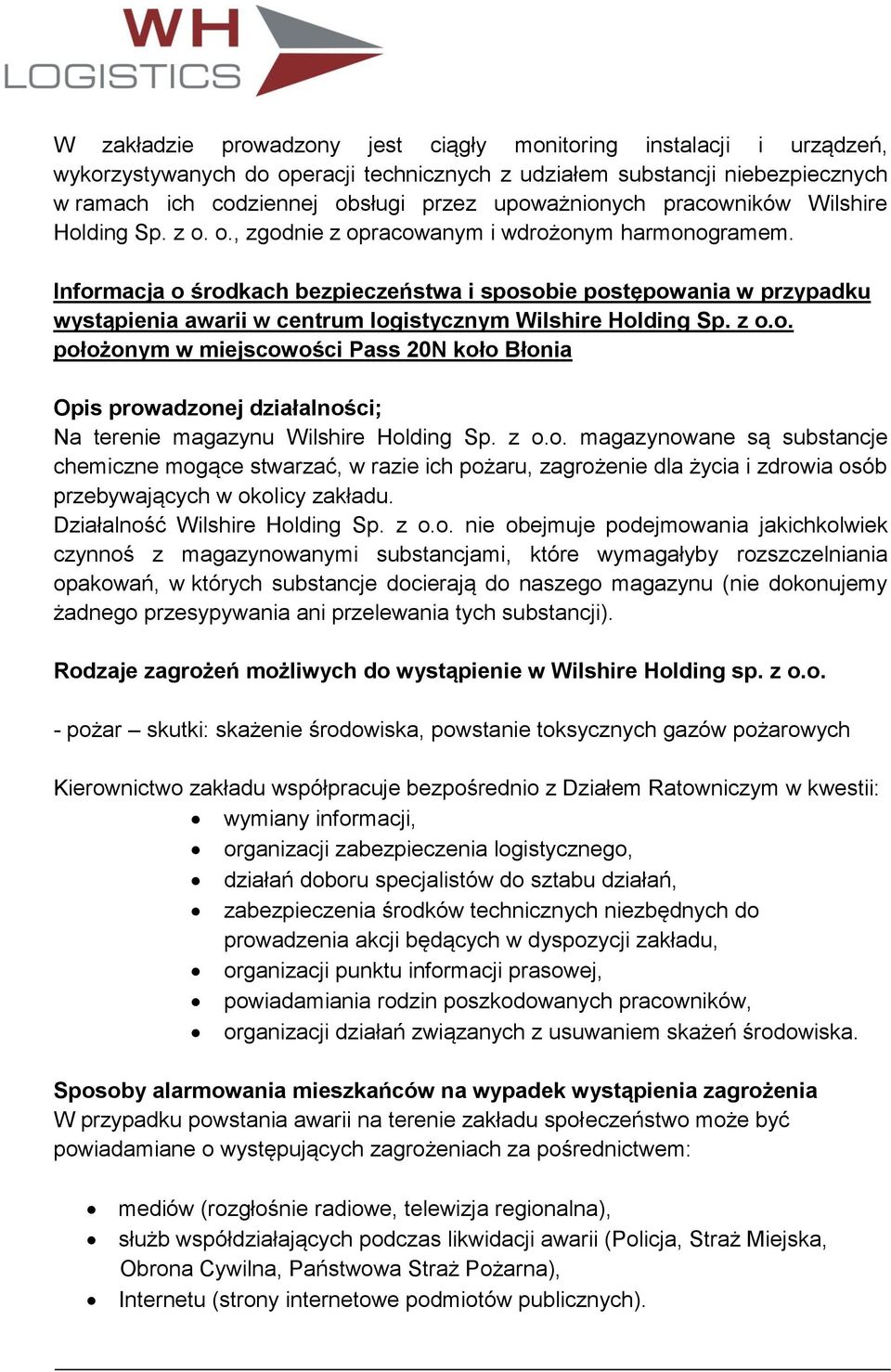 WH
LOGISTICS

W zakładzie prowadzony jest ciągły monitoring instalacji i urządzeń, wykorzystywanych do operacji technicznych z udziałem substancji niebezpiecznych w ramach ich codziennej obsługi przez upoważnionych pracowników Wilshire Holding Sp. z o. o., zgodnie z opracowanym i wdrożonym harmonogramem.

Informacja o środkach bezpieczeństwa i sposobie postępowania w przypadku wystąpienia awarii w centrum logistycznym Wilshire Holding Sp. z o.o. położonym w miejscowości Pass 20N koło Błonia

Opis prowadzonej działalności;
Na terenie magazynu Wilshire Holding Sp. z o.o. magazynowane są substancje chemiczne mogące stwarzać, w razie ich pożaru, zagrożenie dla życia i zdrowia osób przebywających w okolicy zakładu.
Działalność Wilshire Holding Sp. z o.o. nie obejmuje podejmowania jakichkolwiek czynnoś z magazynowanymi substancjami, które wymagałyby rozszczelniania opakowań, w których substancje docierają do naszego magazynu (nie dokonujemy żadnego przesypywania ani przelewania tych substancji).

Rodzaje zagrożeń możliwych do wystąpienie w Wilshire Holding sp. z o.o.

- pożar – skutki: skażenie środowiska, powstanie toksycznych gazów pożarowych

Kierownictwo zakładu współpracuje bezpośrednio z Działem Ratowniczym w kwestii:
• wymiany informacji,
• organizacji zabezpieczenia logistycznego,
• działań doboru specjalistów do sztabu działań,
• zabezpieczenia środków technicznych niezbędnych do prowadzenia akcji będących w dyspozycji zakładu,
• organizacji punktu informacji prasowej,
• powiadamiania rodzin poszkodowanych pracowników,
• organizacji działań związanych z usuwaniem skażeń środowiska.

Sposoby alarmowania mieszkańców na wypadek wystąpienia zagrożenia
W przypadku powstania awarii na terenie zakładu społeczeństwo może być powiadamiane o występujących zagrożeniach za pośrednictwem:

• mediów (rozgłośnie radiowe, telewizja regionalna),
• służb współdziałających podczas likwidacji awarii (Policja, Straż Miejska, Obrona Cywilna, Państwowa Straż Pożarna),
• Internetu (strony internetowe podmiotów publicznych).